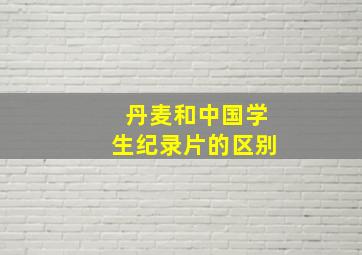 丹麦和中国学生纪录片的区别